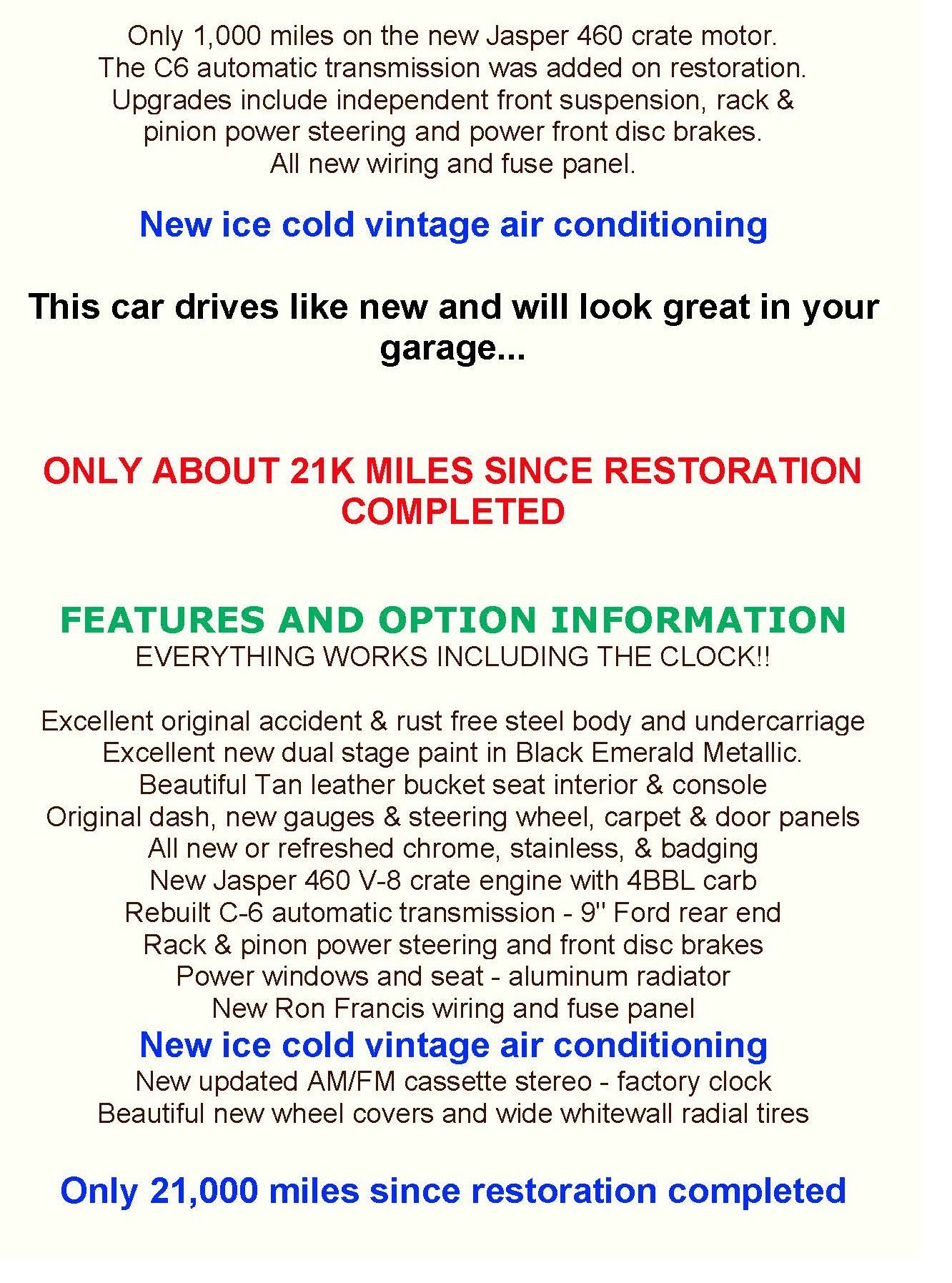 Only 1,000 miles on the new Jasper 460 crate motor. The C6 automatic transmission was added on restoration. Upgrades include independent front suspension, rack & pinion power steering and power front disc brakes. All new wiring and fuse panel.

New ice cold vintage air conditioning

This car drives like new and will look great in your garage...

ONLY ABOUT 21K MILES SINCE RESTORATION COMPLETED

FEATURES AND OPTION INFORMATION
EVERYTHING WORKS INCLUDING THE CLOCK!!

Excellent original accident & rust free steel body and undercarriage
Excellent new dual stage paint in Black Emerald Metallic.
Beautiful Tan leather bucket seat interior & console
Original dash, new gauges & steering wheel, carpet & door panels
All new or refreshed chrome, stainless, & badging
New Jasper 460 V-8 crate engine with 4BBL carb
Rebuilt C-6 automatic transmission - 9" Ford rear end
Rack & pinon power steering and front disc brakes
Power windows and seat - aluminum radiator
New Ron Francis wiring and fuse panel
New ice cold vintage air conditioning
New updated AM/FM cassette stereo - factory clock
Beautiful new wheel covers and wide whitewall radial tires

Only 21,000 miles since restoration completed